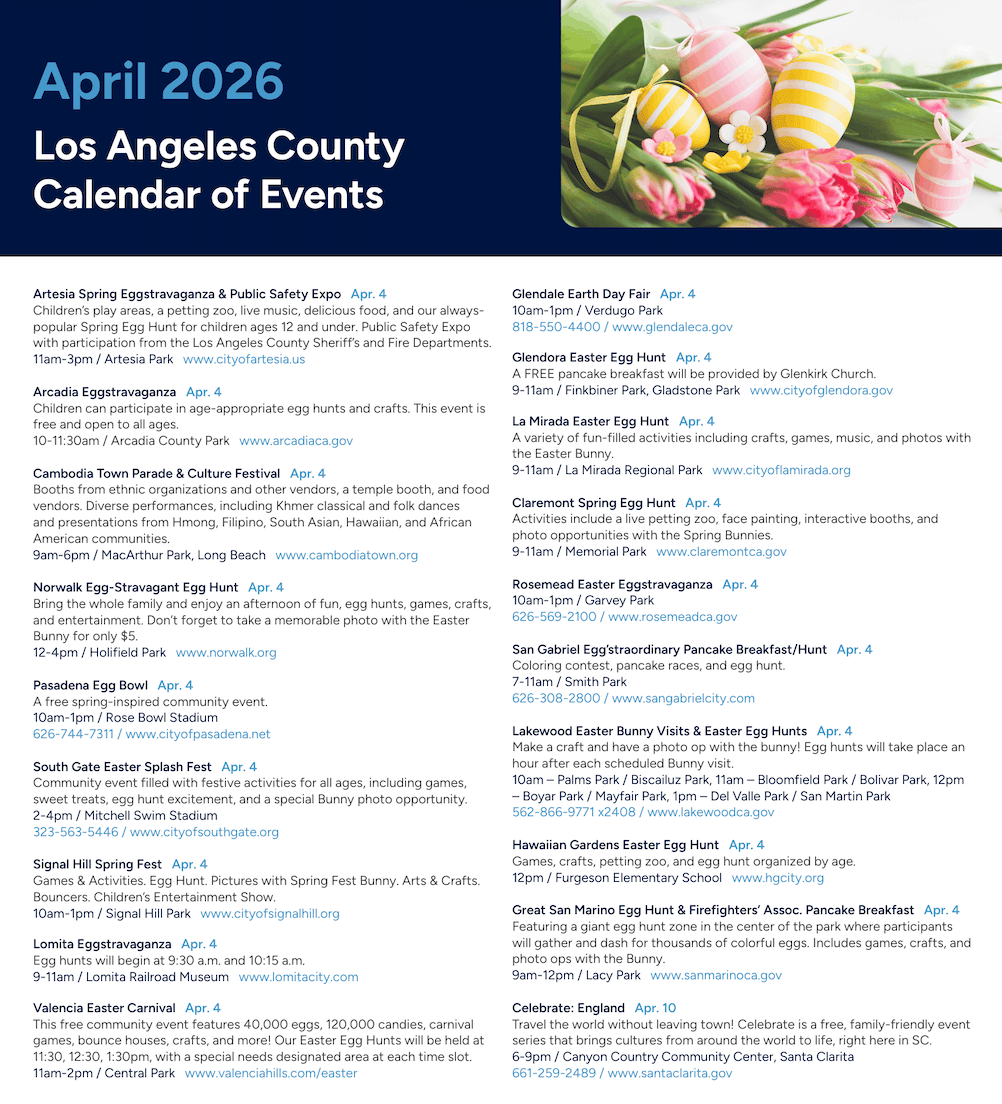 April 2026
Los Angeles County Calendar of Events

Artesia Spring Eggstravaganza & Public Safety Expo Apr. 4
Children's play areas, a petting zoo, live music, delicious food, and our always-popular Spring Egg Hunt for children ages 12 and under. Public Safety Expo with participation from the Los Angeles County Sheriff's and Fire Departments.
11am-3pm / Artesia Park www.cityofartesia.us

Arcadia Eggstravaganza Apr. 4
Children can participate in age-appropriate egg hunts and crafts. This event is free and open to all ages.
10-11:30am / Arcadia County Park www.arcadiaca.gov

Cambodia Town Parade & Culture Festival Apr. 4
Booths from ethnic organizations and other vendors, a temple booth, and food vendors. Diverse performances, including Khmer classical and folk dances and presentations from Hmong, Filipino, South Asian, Hawaiian, and African American communities.
9am-6pm / MacArthur Park, Long Beach www.cambodiatown.org

Norwalk Egg-Stravagant Egg Hunt Apr. 4
Bring the whole family and enjoy an afternoon of fun, egg hunts, games, crafts, and entertainment. Don't forget to take a memorable photo with the Easter Bunny for only $5.
12-4pm / Holifield Park www.norwalk.org

Pasadena Egg Bowl Apr. 4
A free spring-inspired community event.
10am-1pm / Rose Bowl Stadium
626-744-7311 / www.cityofpasadena.net

South Gate Easter Splash Fest Apr. 4
Community event filled with festive activities for all ages, including games, sweet treats, egg hunt excitement, and a special Bunny photo opportunity.
2-4pm / Mitchell Swim Stadium
323-563-5446 / www.cityofsouthgate.org

Signal Hill Spring Fest Apr. 4
Games & Activities. Egg Hunt. Pictures with Spring Fest Bunny. Arts & Crafts. Bouncers. Children's Entertainment Show.
10am-1pm / Signal Hill Park www.cityofsignalhill.org

Lomita Eggstravaganza Apr. 4
Egg hunts will begin at 9:30 a.m. and 10:15 a.m.
9-11am / Lomita Railroad Museum www.lomitacity.com

Valencia Easter Carnival Apr. 4
This free community event features 40,000 eggs, 120,000 candies, carnival games, bounce houses, crafts, and more! Our Easter Egg Hunts will be held at 11:30, 12:30, 1:30pm, with a special needs designated area at each time slot.
11am-2pm / Central Park www.valenciahills.com/easter

Glendale Earth Day Fair Apr. 4
10am-1pm / Verdugo Park
818-550-4400 / www.glendaleca.gov

Glendora Easter Egg Hunt Apr. 4
A FREE pancake breakfast will be provided by Glenkirk Church.
9-11am / Finkbiner Park, Gladstone Park www.cityofglendora.gov

La Mirada Easter Egg Hunt Apr. 4
A variety of fun-filled activities including crafts, games, music, and photos with the Easter Bunny.
9-11am / La Mirada Regional Park www.cityoflamirada.org

Claremont Spring Egg Hunt Apr. 4
Activities include a live petting zoo, face painting, interactive booths, and photo opportunities with the Spring Bunnies.
9-11am / Memorial Park www.claremontca.gov

Rosemead Easter Eggstravaganza Apr. 4
10am-1pm / Garvey Park
626-569-2100 / www.rosemeadca.gov

San Gabriel Egg'straordinary Pancake Breakfast/Hunt Apr. 4
Coloring contest, pancake races, and egg hunt.
7-11am / Smith Park
626-308-2800 / www.sangabrielcity.com

Lakewood Easter Bunny Visits & Easter Egg Hunts Apr. 4
Make a craft and have a photo op with the bunny! Egg hunts will take place an hour after each scheduled Bunny visit.
10am – Palms Park / Biscailuz Park, 11am – Bloomfield Park / Bolivar Park, 12pm – Boyar Park / Mayfair Park, 1pm – Del Valle Park / San Martin Park
562-866-9771 x2408 / www.lakewoodca.gov

Hawaiian Gardens Easter Egg Hunt Apr. 4
Games, crafts, petting zoo, and egg hunt organized by age.
12pm / Furgeson Elementary School www.hgcity.org

Great San Marino Egg Hunt & Firefighters' Assoc. Pancake Breakfast Apr. 4
Featuring a giant egg hunt zone in the center of the park where participants will gather and dash for thousands of colorful eggs. Includes games, crafts, and photo ops with the Bunny.
9am-12pm / Lacy Park www.sanmarinoca.gov

Celebrate: England Apr. 10
Travel the world without leaving town! Celebrate is a free, family-friendly event series that brings cultures from around the world to life, right here in SC.
6-9pm / Canyon Country Community Center, Santa Clarita
661-259-2489 / www.santaclarita.gov